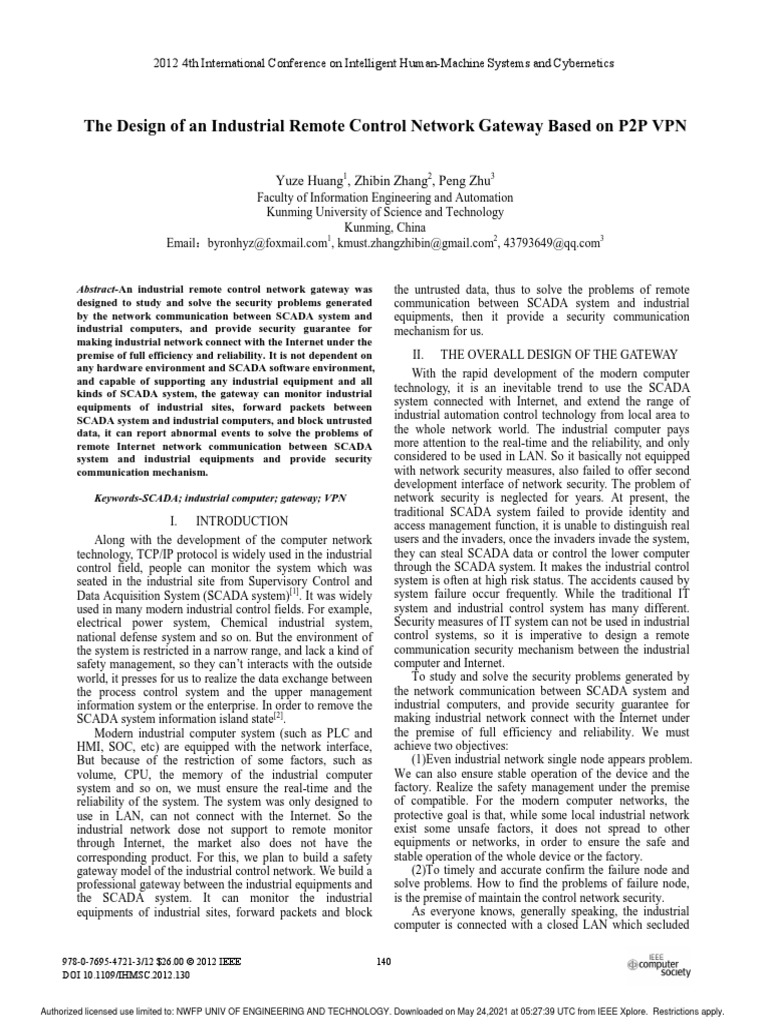 2012 4th International Conference on Intelligent Human-Machine Systems and Cybernetics

The Design of an Industrial Remote Control Network Gateway Based on P2P VPN

Yuze Huang$^{1}$, Zhibin Zhang$^{2}$, Peng Zhu$^{3}$
Faculty of Information Engineering and Automation
Kunming University of Science and Technology
Kunming, China
Email：byronhyz@foxmail.com$^{1}$, kmust.zhangzhibin@gmail.com$^{2}$, 43793649@qq.com$^{3}$

Abstract-An industrial remote control network gateway was designed to study and solve the security problems generated by the network communication between SCADA system and industrial computers, and provide security guarantee for making industrial network connect with the Internet under the premise of full efficiency and reliability. It is not dependent on any hardware environment and SCADA software environment, and capable of supporting any industrial equipment and all kinds of SCADA system, the gateway can monitor industrial equipments of industrial sites, forward packets between SCADA system and industrial computers, and block untrusted data, it can report abnormal events to solve the problems of remote Internet network communication between SCADA system and industrial equipments and provide security communication mechanism.

Keywords-SCADA; industrial computer; gateway; VPN

I. INTRODUCTION

Along with the development of the computer network technology, TCP/IP protocol is widely used in the industrial control field, people can monitor the system which was seated in the industrial site from Supervisory Control and Data Acquisition System (SCADA system)$^{[1]}$. It was widely used in many modern industrial control fields. For example, electrical power system, Chemical industrial system, national defense system and so on. But the environment of the system is restricted in a narrow range, and lack a kind of safety management, so they can't interacts with the outside world, it presses for us to realize the data exchange between the process control system and the upper management information system or the enterprise. In order to remove the SCADA system information island state$^{[2]}$.

Modern industrial computer system (such as PLC and HMI, SOC, etc) are equipped with the network interface, But because of the restriction of some factors, such as volume, CPU, the memory of the industrial computer system and so on, we must ensure the real-time and the reliability of the system. The system was only designed to use in LAN, can not connect with the Internet. So the industrial network dose not support to remote monitor through Internet, the market also does not have the corresponding product. For this, we plan to build a safety gateway model of the industrial control network. We build a professional gateway between the industrial equipments and the SCADA system. It can monitor the industrial equipments of industrial sites, forward packets and block the untrusted data, thus to solve the problems of remote communication between SCADA system and industrial equipments, then it provide a security communication mechanism for us.

II. THE OVERALL DESIGN OF THE GATEWAY

With the rapid development of the modern computer technology, it is an inevitable trend to use the SCADA system connected with Internet, and extend the range of industrial automation control technology from local area to the whole network world. The industrial computer pays more attention to the real-time and the reliability, and only considered to be used in LAN. So it basically not equipped with network security measures, also failed to offer second development interface of network security. The problem of network security is neglected for years. At present, the traditional SCADA system failed to provide identity and access management function, it is unable to distinguish real users and the invaders, once the invaders invade the system, they can steal SCADA data or control the lower computer through the SCADA system. It makes the industrial control system is often at high risk status. The accidents caused by system failure occur frequently. While the traditional IT system and industrial control system has many different. Security measures of IT system can not be used in industrial control systems, so it is imperative to design a remote communication security mechanism between the industrial computer and Internet.

To study and solve the security problems generated by the network communication between SCADA system and industrial computers, and provide security guarantee for making industrial network connect with the Internet under the premise of full efficiency and reliability. We must achieve two objectives:

(1)Even industrial network single node appears problem. We can also ensure stable operation of the device and the factory. Realize the safety management under the premise of compatible. For the modern computer networks, the protective goal is that, while some local industrial network exist some unsafe factors, it does not spread to other equipments or networks, in order to ensure the safe and stable operation of the whole device or the factory.

(2)To timely and accurate confirm the failure node and solve problems. How to find the problems of failure node, is the premise of maintain the control network security.

As everyone knows, generally speaking, the industrial computer is connected with a closed LAN which secluded

978-0-7695-4721-3/12 $26.00 © 2012 IEEE
DOI 10.1109/IHMSC.2012.130

140

IEEE computer society

Authorized licensed use limited to: NWFP UNIV OF ENGINEERING AND TECHNOLOGY. Downloaded on May 24,2021 at 05:27:39 UTC from IEEE Xplore. Restrictions apply.